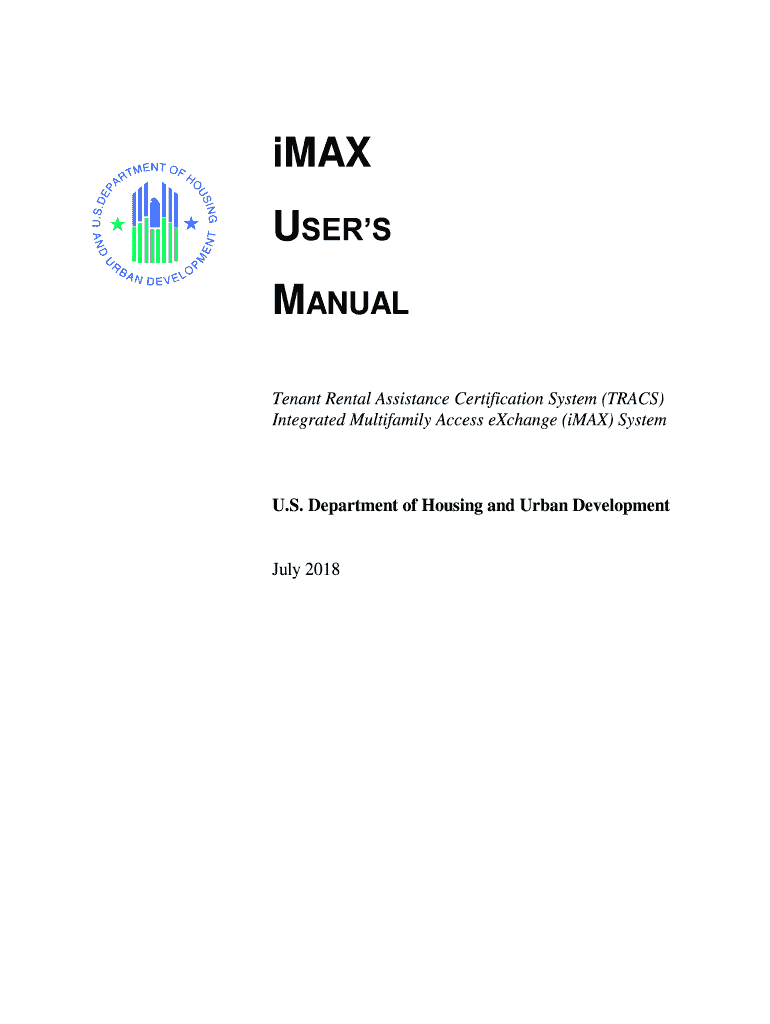 U.S. DEPARTMENT OF HOUSING AND URBAN DEVELOPMENT

iMAX

USER'S

MANUAL

Tenant Rental Assistance Certification System (TRACS)
Integrated Multifamily Access eXchange (iMAX) System

U.S. Department of Housing and Urban Development

July 2018